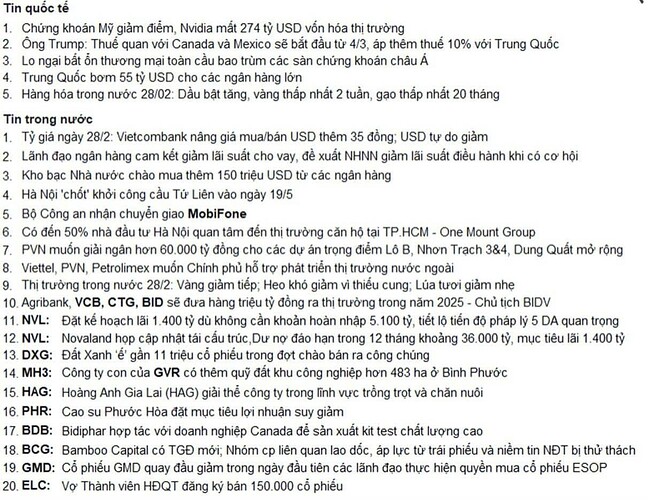 Tin quốc tế

1. Chứng khoán Mỹ giảm điểm, Nvidia mất 274 tỷ USD vốn hóa thị trường
2. Ông Trump: Thuế quan với Canada và Mexico sẽ bắt đầu từ 4/3, áp thêm thuế 10% với Trung Quốc
3. Lo ngại bất ổn thương mại toàn cầu bao trùm các sàn chứng khoán châu Á
4. Trung Quốc bơm 55 tỷ USD cho các ngân hàng lớn
5. Hàng hóa trong nước 28/02: Dầu bật tăng, vàng thấp nhất 2 tuần, gạo thấp nhất 20 tháng

Tin trong nước

1. Tỷ giá ngày 28/2: Vietcombank nâng giá mua/bán USD thêm 35 đồng; USD tự do giảm
2. Lãnh đạo ngân hàng cam kết giảm lãi suất cho vay, đề xuất NHNN giảm lãi suất điều hành khi có cơ hội
3. Kho bạc Nhà nước chào mua thêm 150 triệu USD từ các ngân hàng
4. Hà Nội 'chốt' khởi công cầu Tứ Liên vào ngày 19/5
5. Bộ Công an nhận chuyển giao MobiFone
6. Có đến 50% nhà đầu tư Hà Nội quan tâm đến thị trường căn hộ tại TP.HCM - One Mount Group
7. PVN muốn giải ngân hơn 60.000 tỷ đồng cho các dự án trọng điểm Lô B, Nhơn Trạch 3&4, Dung Quất mở rộng
8. Viettel, PVN, Petrolimex muốn Chính phủ hỗ trợ phát triển thị trường nước ngoài
9. Thị trường trong nước 28/2: Vàng giảm tiếp; Heo khó giảm vì thiếu cung; Lúa tươi giảm nhẹ
10. Agribank, VCB, CTG, BID sẽ đưa hàng triệu tỷ đồng ra thị trường trong năm 2025 - Chủ tịch BIDV
11. NVL: Đặt kế hoạch lãi 1.400 tỷ dù không cần khoản hoàn nhập 5.100 tỷ, tiết lộ tiến độ pháp lý 5 DA quan trọng
12. NVL: Novaland họp cập nhật tái cấu trúc,Dư nợ đáo hạn trong 12 tháng khoảng 36.000 tỷ, mục tiêu lãi 1.400 tỷ
13. DXG: Đất Xanh 'ế' gần 11 triệu cổ phiếu trong đợt chào bán ra công chúng
14. MH3: Công ty con của GVR có thêm quỹ đất khu công nghiệp hơn 483 ha ở Bình Phước
15. HAG: Hoàng Anh Gia Lai (HAG) giải thể công ty trong lĩnh vực trồng trọt và chăn nuôi
16. PHR: Cao su Phước Hòa đặt mục tiêu lợi nhuận suy giảm
17. BDB: Bidiphar hợp tác với doanh nghiệp Canada để sản xuất kit test chất lượng cao
18. BCG: Bamboo Capital có TGĐ mới; Nhóm cp liên quan lao dốc, áp lực từ trái phiếu và niềm tin NĐT bị thử thách
19. GMD: Cổ phiếu GMD quay đầu giảm trong ngày đầu tiên các lãnh đạo thực hiện quyền mua cổ phiếu ESOP
20. ELC: Vợ Thành viên HĐQT đăng ký bán 150.000 cổ phiếu